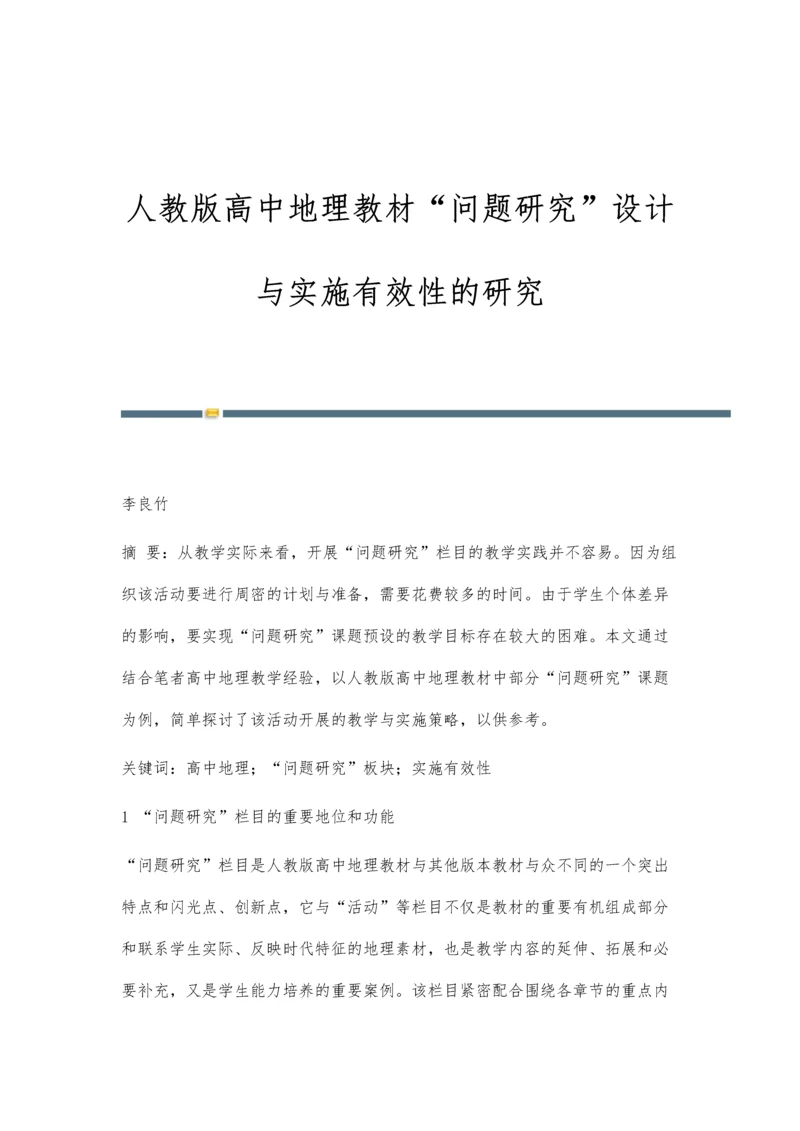 人教版高中地理教材“问题研究”设计与实施有效性的研究

李良竹

摘 要：从教学实际来看，开展“问题研究”栏目的教学实践并不容易。因为组织该活动要进行周密的计划与准备，需要花费较多的时间。由于学生个体差异的影响，要实现“问题研究”课题预设的教学目标存在较大的困难。本文通过结合笔者高中地理教学经验，以人教版高中地理教材中部分“问题研究”课题为例，简单探讨了该活动开展的教学与实施策略，以供参考。

关键词：高中地理；“问题研究”板块；实施有效性

1 “问题研究”栏目的重要地位和功能

“问题研究”栏目是人教版高中地理教材与其他版本教材与众不同的一个突出特点和闪光点、创新点，它与“活动”等栏目不仅是教材的重要有机组成部分和联系学生实际、反映时代特征的地理素材，也是教学内容的延伸、拓展和必要补充，又是学生能力培养的重要案例。该栏目紧密配合围绕各章节的重点内